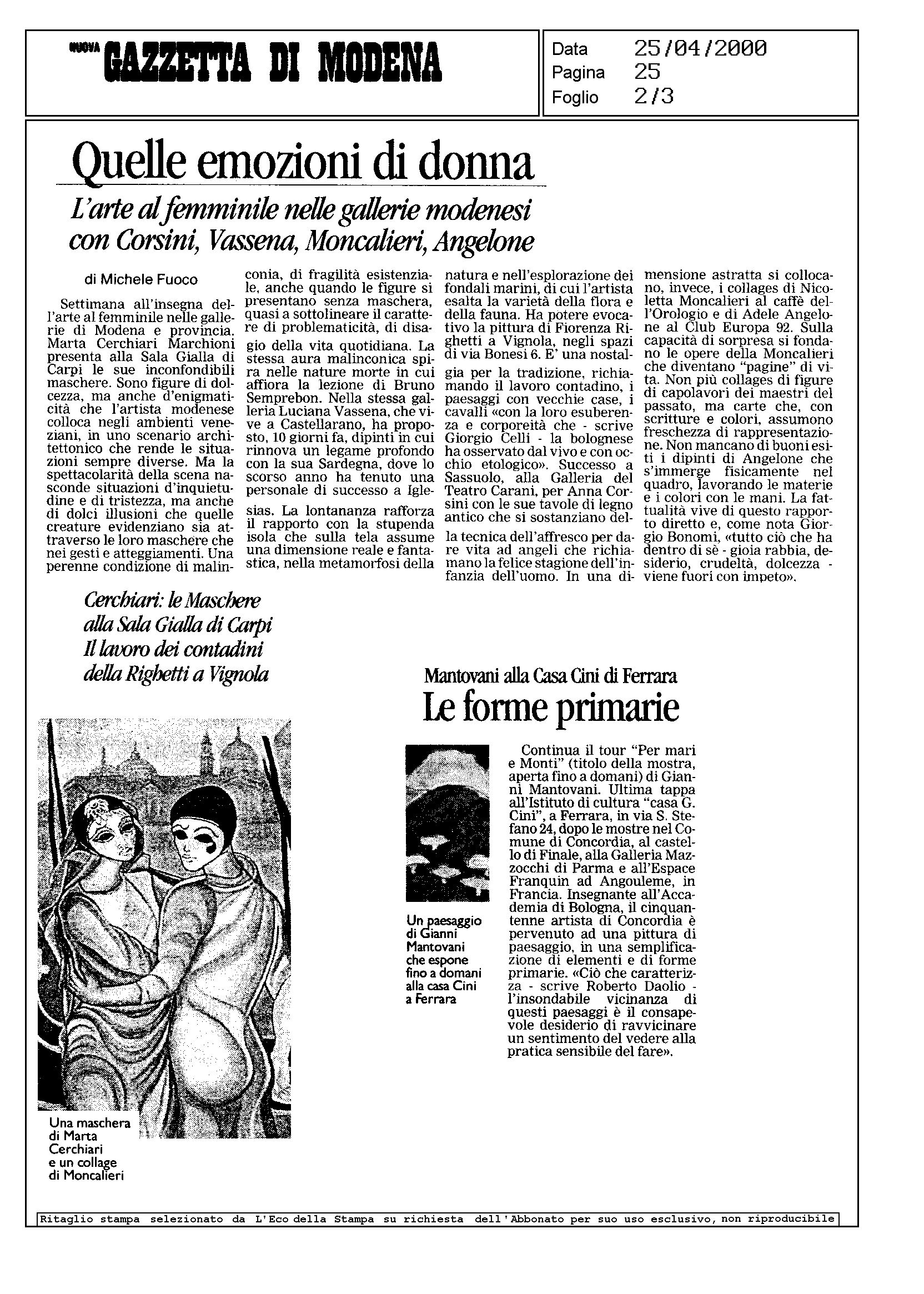 NUOVA GAZZETTA DI MODENA

Data 25/04/2000
Pagina 25
Foglio 2/3

Quelle emozioni di donna

L'arte al femminile nelle gallerie modenesi con Corsini, Vassena, Moncalieri, Angelone

di Michele Fuoco

Settimana all'insegna dell'arte al femminile nelle gallerie di Modena e provincia. Marta Cerchiari Marchioni presenta alla Sala Gialla di Carpi le sue inconfondibili maschere. Sono figure di dolcezza, ma anche d'enigmaticità che l'artista modenese colloca negli ambienti veneziani, in uno scenario architettonico che rende le situazioni sempre diverse. Ma la spettacolarità della scena nasconde situazioni d'inquietudine e di tristezza, ma anche di dolci illusioni che quelle creature evidenziano sia attraverso le loro maschere che nei gesti e atteggiamenti. Una perenne condizione di malinconia, di fragilità esistenziale, anche quando le figure si presentano senza maschera, quasi a sottolineare il carattere di problematicità, di disagio della vita quotidiana. La stessa aura malinconica spira nelle nature morte in cui affiora la lezione di Bruno Semprebon. Nella stessa galleria Luciana Vassena, che vive a Castellarano, ha proposto, 10 giorni fa, dipinti in cui rinnova un legame profondo con la sua Sardegna, dove lo scorso anno ha tenuto una personale di successo a Iglesias. La lontananza rafforza il rapporto con la stupenda isola che sulla tela assume una dimensione reale e fantastica, nella metamorfosi della natura e nell'esplorazione dei fondali marini, di cui l'artista esalta la varietà della flora e della fauna. Ha potere evocativo la pittura di Fiorenza Righetti a Vignola, negli spazi di via Bonesi 6. E' una nostalgia per la tradizione, richiamando il lavoro contadino, i paesaggi con vecchie case, i cavalli «con la loro esuberenza e corporeità che - scrive Giorgio Celli - la bolognese ha osservato dal vivo e con occhio etologico». Successo a Sassuolo, alla Galleria del Teatro Carani, per Anna Corsini con le sue tavole di legno antico che si sostanziano della tecnica dell'affresco per dare vita ad angeli che richiamano la felice stagione dell'infanzia dell'uomo. In una dimensione astratta si collocano, invece, i collages di Nicoletta Moncalieri al caffè dell'Orologio e di Adele Angelone al Club Europa 92. Sulla capacità di sorpresa si fondano le opere della Moncalieri che diventano "pagine" di vita. Non più collages di figure di capolavori dei maestri del passato, ma carte che, con scritture e colori, assumono freschezza di rappresentazione. Non mancano di buoni esiti i dipinti di Angelone che s'immerge fisicamente nel quadro, lavorando le materie e i colori con le mani. La fattualità vive di questo rapporto diretto e, come nota Giorgio Bonomi, «tutto ciò che ha dentro di sè - gioia rabbia, desiderio, crudeltà, dolcezza - viene fuori con impeto».

Cerchiari: le Maschere alla Sala Gialla di Carpi Il lavoro dei contadini della Righetti a Vignola

Una maschera di Marta Cerchiari e un collage di Moncalieri

Mantovani alla Casa Cini di Ferrara
Le forme primarie

Un paesaggio di Gianni Mantovani che espone fino a domani alla casa Cini a Ferrara

Continua il tour "Per mari e Monti" (titolo della mostra, aperta fino a domani) di Gianni Mantovani. Ultima tappa all'Istituto di cultura "casa G. Cini", a Ferrara, in via S. Stefano 24, dopo le mostre nel Comune di Concordia, al castello di Finale, alla Galleria Mazzocchi di Parma e all'Espace Franquin ad Angouleme, in Francia. Insegnante all'Accademia di Bologna, il cinquantenne artista di Concordia è pervenuto ad una pittura di paesaggio, in una semplificazione di elementi e di forme primarie. «Ciò che caratterizza - scrive Roberto Daolio - l'insondabile vicinanza di questi paesaggi è il consapevole desiderio di ravvicinare un sentimento del vedere alla pratica sensibile del fare».

Ritaglio stampa selezionato da L'Eco della Stampa su richiesta dell'Abbonato per suo uso esclusivo, non riproducibile